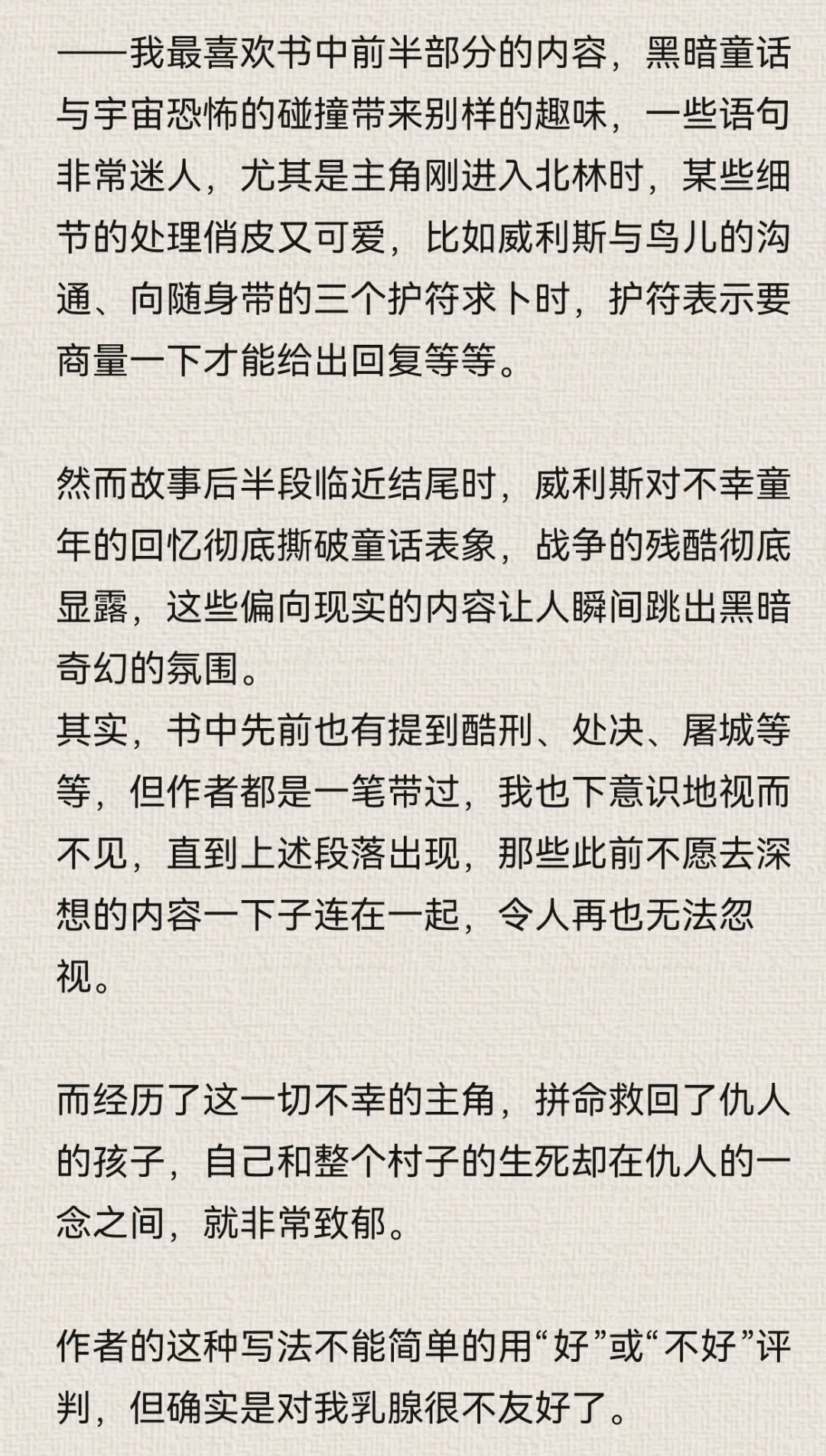 ——我最喜欢书中前半部分的内容，黑暗童话与宇宙恐怖的碰撞带来别样的趣味，一些语句非常迷人，尤其是主角刚进入北林时，某些细节的处理俏皮又可爱，比如威利斯与鸟儿的沟通、向随身带的三个护符求卜时，护符表示要商量一下才能给出回复等等。

然而故事后半段临近结尾时，威利斯对不幸童年的回忆彻底撕破童话表象，战争的残酷彻底显露，这些偏向现实的内容让人瞬间跳出黑暗奇幻的氛围。
其实，书中先前也有提到酷刑、处决、屠城等等，但作者都是一笔带过，我也下意识地视而不见，直到上述段落出现，那些此前不愿去深想的内容一下子连在一起，令人再也无法忽视。

而经历了这一切不幸的主角，拼命救回了仇人的孩子，自己和整个村子的生死却在仇人的一念之间，就非常致郁。

作者的这种写法不能简单的用“好”或“不好”评判，但确实是对我乳腺很不友好了。